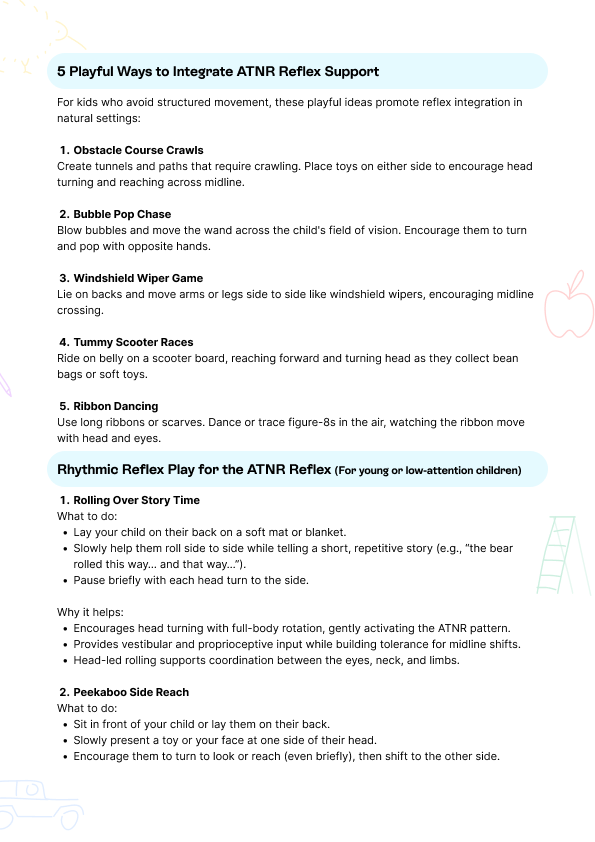 5 Playful Ways to Integrate ATNR Reflex Support

For kids who avoid structured movement, these playful ideas promote reflex integration in natural settings:

1. Obstacle Course Crawls
Create tunnels and paths that require crawling. Place toys on either side to encourage head turning and reaching across midline.

2. Bubble Pop Chase
Blow bubbles and move the wand across the child's field of vision. Encourage them to turn and pop with opposite hands.

3. Windshield Wiper Game
Lie on backs and move arms or legs side to side like windshield wipers, encouraging midline crossing.

4. Tummy Scooter Races
Ride on belly on a scooter board, reaching forward and turning head as they collect bean bags or soft toys.

5. Ribbon Dancing
Use long ribbons or scarves. Dance or trace figure-8s in the air, watching the ribbon move with head and eyes.

Rhythmic Reflex Play for the ATNR Reflex (For young or low-attention children)

1. Rolling Over Story Time
What to do:
• Lay your child on their back on a soft mat or blanket.
• Slowly help them roll side to side while telling a short, repetitive story (e.g., "the bear rolled this way... and that way...").
• Pause briefly with each head turn to the side.

Why it helps:
• Encourages head turning with full-body rotation, gently activating the ATNR pattern.
• Provides vestibular and proprioceptive input while building tolerance for midline shifts.
• Head-led rolling supports coordination between the eyes, neck, and limbs.

2. Peekaboo Side Reach
What to do:
• Sit in front of your child or lay them on their back.
• Slowly present a toy or your face at one side of their head.
• Encourage them to turn to look or reach (even briefly), then shift to the other side.